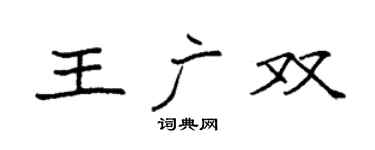 王广双

词典网